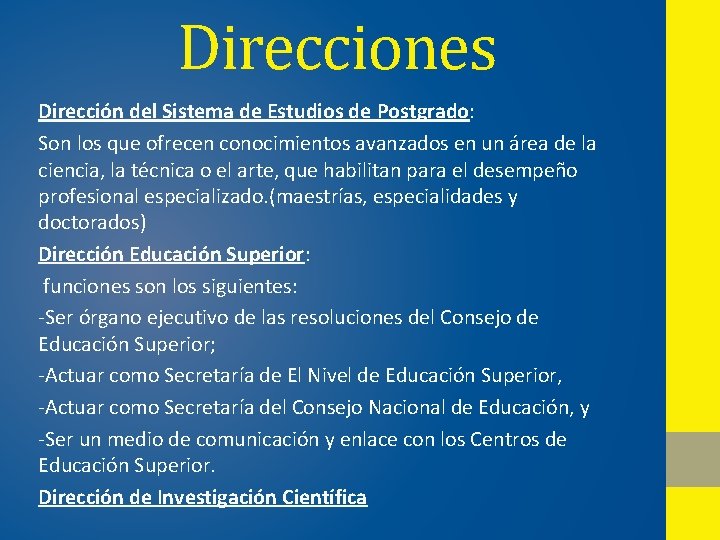 Direcciones

Dirección del Sistema de Estudios de Postgrado:

Son los que ofrecen conocimientos avanzados en un área de la ciencia, la técnica o el arte, que habilitan para el desempeño profesional especializado.(maestrías, especialidades y doctorados)

Dirección Educación Superior:

funciones son los siguientes:

-Ser órgano ejecutivo de las resoluciones del Consejo de Educación Superior;

-Actuar como Secretaría de El Nivel de Educación Superior,

-Actuar como Secretaría del Consejo Nacional de Educación, y

-Ser un medio de comunicación y enlace con los Centros de Educación Superior.

Dirección de Investigación Científica